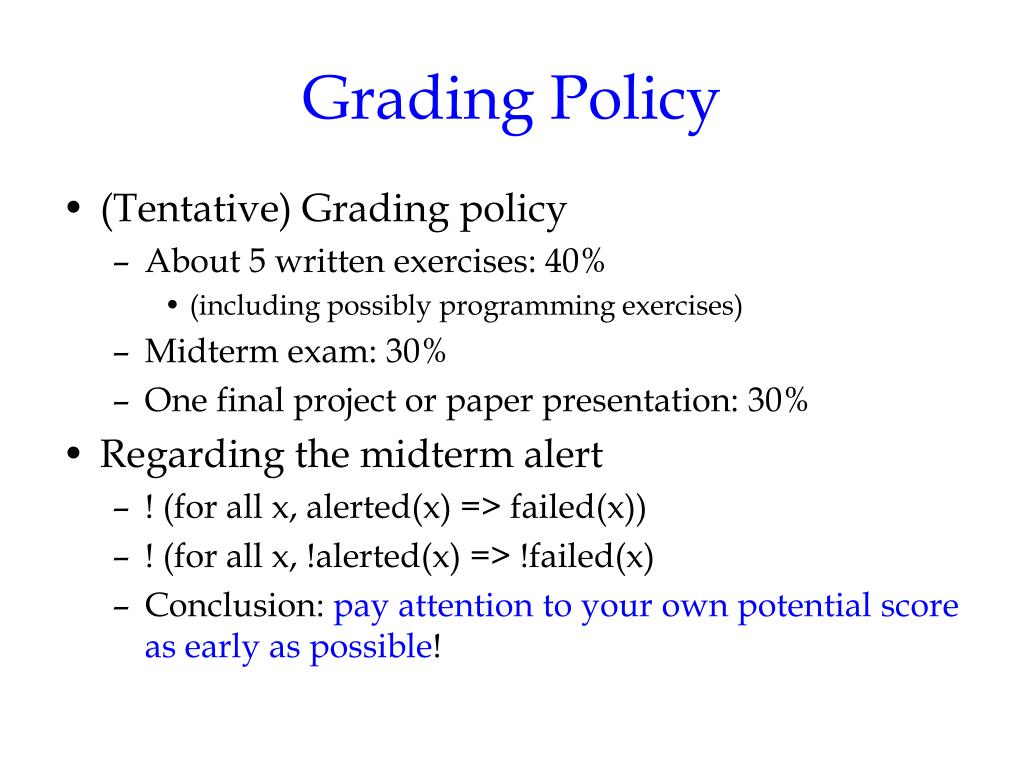 Grading Policy

• (Tentative) Grading policy
  – About 5 written exercises: 40%
    • (including possibly programming exercises)
  – Midterm exam: 30%
  – One final project or paper presentation: 30%
• Regarding the midterm alert
  – ! (for all x, alerted(x) => failed(x))
  – ! (for all x, !alerted(x) => !failed(x)
  – Conclusion: pay attention to your own potential score as early as possible!